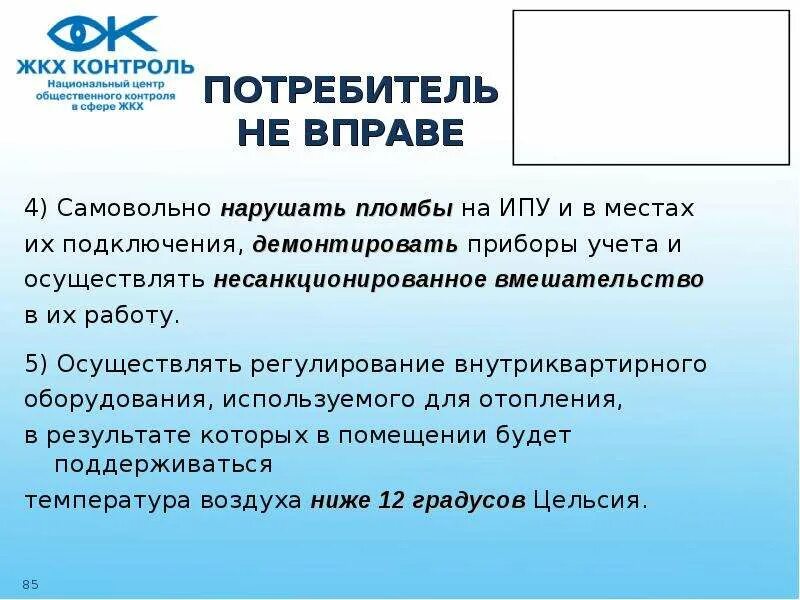 ЖКХ КОНТРОЛЬ
Национальный центр общественного контроля в сфере ЖКХ

ПОТРЕБИТЕЛЬ
НЕ ВПРАВЕ

4) Самовольно нарушать пломбы на ИПУ и в местах их подключения, демонтировать приборы учета и осуществлять несанкционированное вмешательство в их работу.

5) Осуществлять регулирование внутриквартирного оборудования, используемого для отопления, в результате которых в помещении будет поддерживаться температура воздуха ниже 12 градусов Цельсия.

85